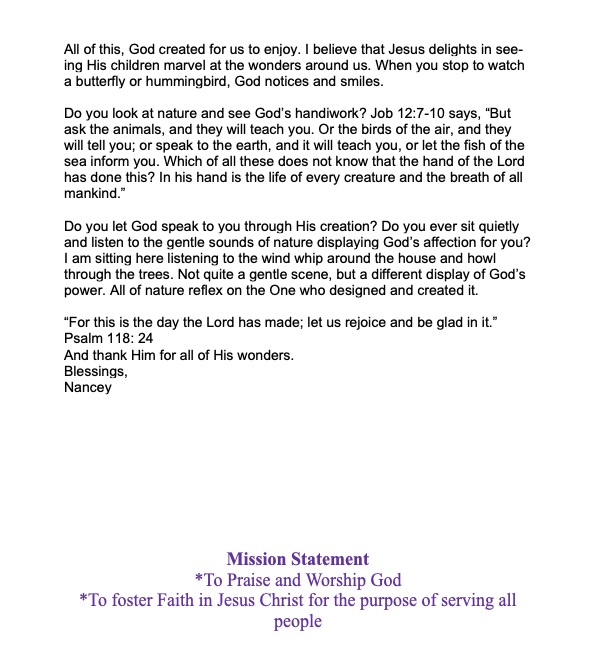 All of this, God created for us to enjoy. I believe that Jesus delights in seeing His children marvel at the wonders around us. When you stop to watch a butterfly or hummingbird, God notices and smiles.

Do you look at nature and see God's handiwork? Job 12:7-10 says, "But ask the animals, and they will teach you. Or the birds of the air, and they will tell you; or speak to the earth, and it will teach you, or let the fish of the sea inform you. Which of all these does not know that the hand of the Lord has done this? In his hand is the life of every creature and the breath of all mankind."

Do you let God speak to you through His creation? Do you ever sit quietly and listen to the gentle sounds of nature displaying God's affection for you? I am sitting here listening to the wind whip around the house and howl through the trees. Not quite a gentle scene, but a different display of God's power. All of nature reflex on the One who designed and created it.

"For this is the day the Lord has made; let us rejoice and be glad in it." Psalm 118: 24
And thank Him for all of His wonders.
Blessings,
Nancey

Mission Statement
*To Praise and Worship God
*To foster Faith in Jesus Christ for the purpose of serving all people